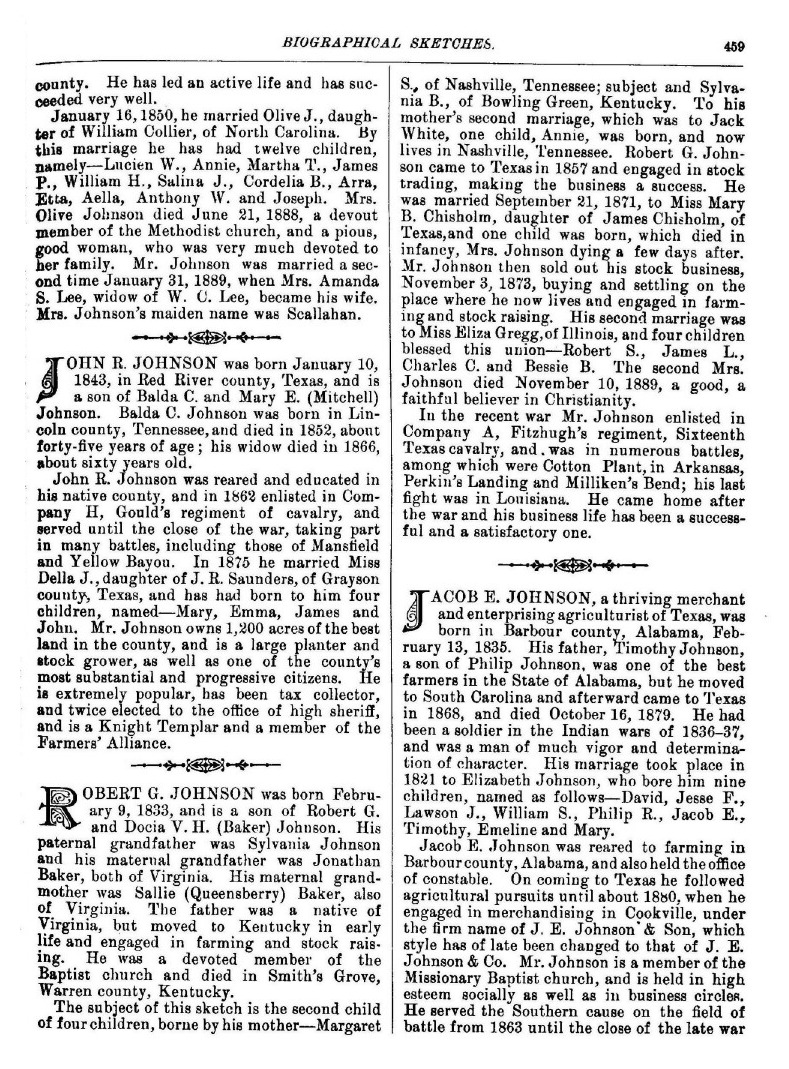 BIOGRAPHICAL SKETCHES. 459

county. He has led an active life and has succeeded very well.

January 16, 1850, he married Olive J., daughter of William Collier, of North Carolina. By this marriage he has had twelve children, namely—Lucien W., Annie, Martha T., James P., William H., Salina J., Cordelia B., Arra, Etta, Aella, Anthony W. and Joseph. Mrs. Olive Johnson died June 21, 1888, a devout member of the Methodist church, and a pious, good woman, who was very much devoted to her family. Mr. Johnson was married a second time January 31, 1889, when Mrs. Amanda S. Lee, widow of W. C. Lee, became his wife. Mrs. Johnson's maiden name was Scallahan.

JOHN R. JOHNSON was born January 10, 1843, in Red River county, Texas, and is a son of Balda C. and Mary E. (Mitchell) Johnson. Balda C. Johnson was born in Lincoln county, Tennessee, and died in 1852, about forty-five years of age; his widow died in 1866, about sixty years old.

John R. Johnson was reared and educated in his native county, and in 1862 enlisted in Company H, Gould's regiment of cavalry, and served until the close of the war, taking part in many battles, including those of Mansfield and Yellow Bayou. In 1875 he married Miss Della J., daughter of J. R. Saunders, of Grayson county, Texas, and has had born to him four children, named—Mary, Emma, James and John. Mr. Johnson owns 1,200 acres of the best land in the county, and is a large planter and stock grower, as well as one of the county's most substantial and progressive citizens. He is extremely popular, has been tax collector, and twice elected to the office of high sheriff, and is a Knight Templar and a member of the Farmers' Alliance.

ROBERT G. JOHNSON was born February 9, 1833, and is a son of Robert G. and Docia V. H. (Baker) Johnson. His paternal grandfather was Sylvania Johnson and his maternal grandfather was Jonathan Baker, both of Virginia. His maternal grandmother was Sallie (Queensberry) Baker, also of Virginia. The father was a native of Virginia, but moved to Kentucky in early life and engaged in farming and stock raising. He was a devoted member of the Baptist church and died in Smith's Grove, Warren county, Kentucky.

The subject of this sketch is the second child of four children, borne by his mother—Margaret S., of Nashville, Tennessee; subject and Sylvania B., of Bowling Green, Kentucky. To his mother's second marriage, which was to Jack White, one child, Annie, was born, and now lives in Nashville, Tennessee. Robert G. Johnson came to Texas in 1857 and engaged in stock trading, making the business a success. He was married September 21, 1871, to Miss Mary B. Chisholm, daughter of James Chisholm, of Texas, and one child was born, which died in infancy, Mrs. Johnson dying a few days after. Mr. Johnson then sold out his stock business, November 3, 1873, buying and settling on the place where he now lives and engaged in farming and stock raising. His second marriage was to Miss Eliza Gregg, of Illinois, and four children blessed this union—Robert S., James L., Charles C. and Bessie B. The second Mrs. Johnson died November 10, 1889, a good, a faithful believer in Christianity.

In the recent war Mr. Johnson enlisted in Company A, Fitzhugh's regiment, Sixteenth Texas cavalry, and was in numerous battles, among which were Cotton Plant, in Arkansas, Perkin's Landing and Milliken's Bend; his last fight was in Louisiana. He came home after the war and his business life has been a successful and a satisfactory one.

JACOB E. JOHNSON, a thriving merchant and enterprising agriculturist of Texas, was born in Barbour county, Alabama, February 13, 1835. His father, Timothy Johnson, a son of Philip Johnson, was one of the best farmers in the State of Alabama, but he moved to South Carolina and afterward came to Texas in 1868, and died October 16, 1879. He had been a soldier in the Indian wars of 1836-37, and was a man of much vigor and determination of character. His marriage took place in 1821 to Elizabeth Johnson, who bore him nine children, named as follows—David, Jesse F., Lawson J., William S., Philip R., Jacob E., Timothy, Emeline and Mary.

Jacob E. Johnson was reared to farming in Barbour county, Alabama, and also held the office of constable. On coming to Texas he followed agricultural pursuits until about 1880, when he engaged in merchandising in Cookville, under the firm name of J. E. Johnson & Son, which style has of late been changed to that of J. E. Johnson & Co. Mr. Johnson is a member of the Missionary Baptist church, and is held in high esteem socially as well as in business circles. He served the Southern cause on the field of battle from 1863 until the close of the late war